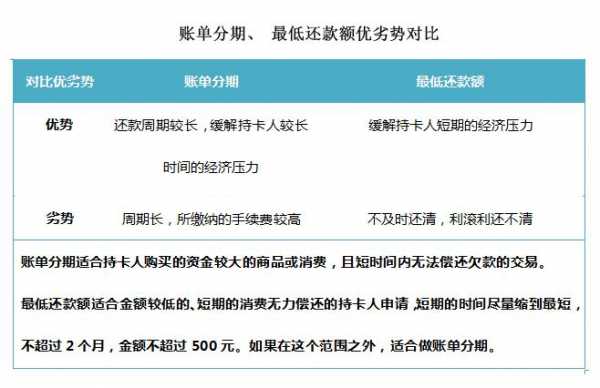 账单分期、 最低还款额优劣势对比

| 对比优劣势 | 账单分期 | 最低还款额 |
|---|---|---|
| 优势 | 还款周期较长，缓解持卡人较长时间的经济压力 | 缓解持卡人短期的经济压力 |
| 劣势 | 周期长，所缴纳的手续费较高 | 不及时还清，利滚利还不清 |

账单分期适合持卡人购买的资金较大的商品或消费，且短时间内无法偿还欠款的交易。

最低还款额适合金额较低的、短期的消费无力偿还的持卡人申请，短期的时间尽量缩到最短，不超过 2 个月，金额不超过 500 元。如果在这个范围之外，适合做账单分期。